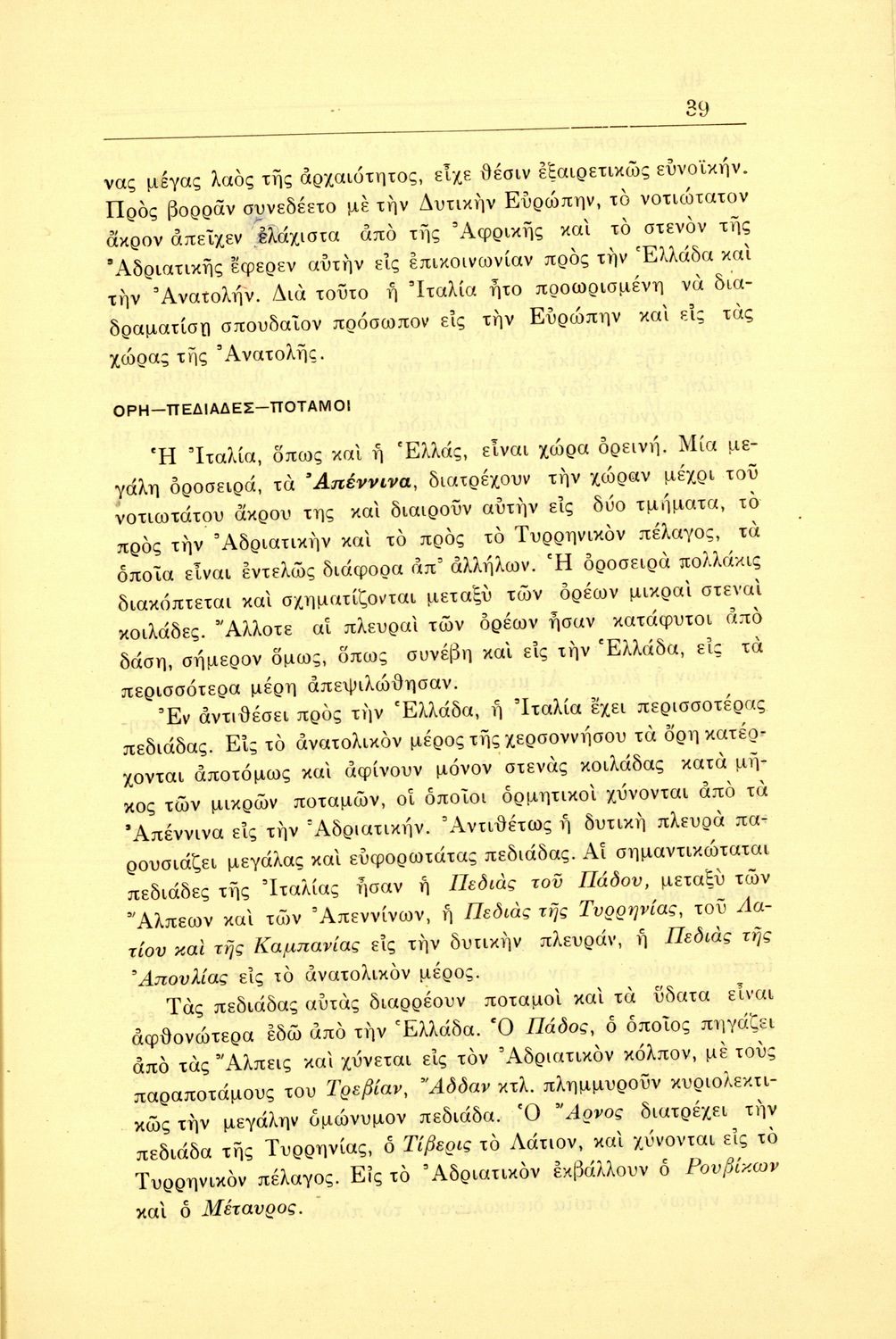 39

νας μέγας λαὸς τῆς ἀρχαιότητος, εἶχε θέσιν ἐξαιρετικῶς εὐνοϊκήν. Πρὸς βορρᾶν συνεδέετο μὲ τὴν Δυτικὴν Εὐρώπην, τὸ νοτιώτατον ἄκρον ἀπεῖχεν ἐλάχιστα ἀπὸ τῆς Ἀφρικῆς καὶ τὸ στενὸν τῆς Ἀδριατικῆς ἔφερεν αὐτὴν εἰς ἐπικοινωνίαν πρὸς τὴν Ἑλλάδα καὶ τὴν Ἀνατολήν. Διὰ τοῦτο ἡ Ἰταλία ἦτο προωρισμένη νὰ διαδραματίσῃ σπουδαῖον πρόσωπον εἰς τὴν Εὐρώπην καὶ εἰς τὰς χώρας τῆς Ἀνατολῆς.

ΟΡΗ—ΠΕΔΙΑΔΕΣ—ΠΟΤΑΜΟΙ

Ἡ Ἰταλία, ὅπως καὶ ἡ Ἑλλάς, εἶναι χώρα ὀρεινή. Μία μεγάλη ὀροσειρά, τὰ Ἀπέννινα, διατρέχουν τὴν χώραν μέχρι τοῦ νοτιωτάτου ἄκρου της καὶ διαιροῦν αὐτὴν εἰς δύο τμήματα, τὸ πρὸς τὴν Ἀδριατικὴν καὶ τὸ πρὸς τὸ Τυρρηνικὸν πέλαγος, τὰ ὁποῖα εἶναι ἐντελῶς διάφορα ἀπ' ἀλλήλων. Ἡ ὀροσειρὰ πολλάκις διακόπτεται καὶ σχηματίζονται μεταξὺ τῶν ὀρέων μικραὶ στεναὶ κοιλάδες. Ἄλλοτε αἱ πλευραὶ τῶν ὀρέων ἦσαν κατάφυτοι ἀπὸ δάση, σήμερον ὅμως, ὅπως συνέβη καὶ εἰς τὴν Ἑλλάδα, εἰς τὰ περισσότερα μέρη ἀπεψιλώθησαν.

Ἐν ἀντιθέσει πρὸς τὴν Ἑλλάδα, ἡ Ἰταλία ἔχει περισσοτέρας πεδιάδας. Εἰς τὸ ἀνατολικὸν μέρος τῆς χερσοννήσου τὰ ὄρη κατέρχονται ἀποτόμως καὶ ἀφίνουν μόνον στενὰς κοιλάδας κατὰ μῆκος τῶν μικρῶν ποταμῶν, οἱ ὁποῖοι ὁρμητικοὶ χύνονται ἀπὸ τὰ Ἀπέννινα εἰς τὴν Ἀδριατικήν. Ἀντιθέτως ἡ δυτικὴ πλευρὰ παρουσιάζει μεγάλας καὶ εὐφορωτάτας πεδιάδας. Αἱ σημαντικώταται πεδιάδες τῆς Ἰταλίας ἦσαν ἡ Πεδιὰς τοῦ Πάδου, μεταξὺ τῶν Ἄλπεων καὶ τῶν Ἀπεννίνων, ἡ Πεδιὰς τῆς Τυρρηνίας, τοῦ Λατίου καὶ τῆς Καμπανίας εἰς τὴν δυτικὴν πλευράν, ἡ Πεδιὰς τῆς Ἀπουλίας εἰς τὸ ἀνατολικὸν μέρος.

Τὰς πεδιάδας αὐτὰς διαρρέουν ποταμοὶ καὶ τὰ ὕδατα εἶναι ἀφθονώτερα ἐδῶ ἀπὸ τὴν Ἑλλάδα. Ὁ Πάδος, ὁ ὁποῖος πηγάζει ἀπὸ τὰς Ἄλπεις καὶ χύνεται εἰς τὸν Ἀδριατικὸν κόλπον, μὲ τοὺς παραποτάμους του Τρεβίαν, Ἄδδαν κτλ. πλημμυροῦν κυριολεκτικῶς τὴν μεγάλην ὁμώνυμον πεδιάδα. Ὁ Ἄρνος διατρέχει τὴν πεδιάδα τῆς Τυρρηνίας, ὁ Τίβερις τὸ Λάτιον, καὶ χύνονται εἰς τὸ Τυρρηνικὸν πέλαγος. Εἰς τὸ Ἀδριατικὸν ἐκβάλλουν ὁ Ρουβίκων καὶ ὁ Μέταυρος.